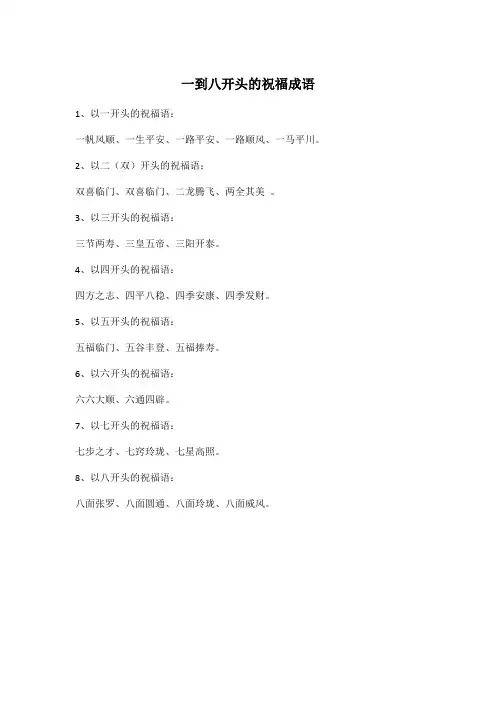 一到八开头的祝福成语

1、以一开头的祝福语：

一帆风顺、一生平安、一路平安、一路顺风、一马平川。

2、以二（双）开头的祝福语：

双喜临门、双喜临门、二龙腾飞、两全其美 。

3、以三开头的祝福语：

三节两寿、三皇五帝、三阳开泰。

4、以四开头的祝福语：

四方之志、四平八稳、四季安康、四季发财。

5、以五开头的祝福语：

五福临门、五谷丰登、五福捧寿。

6、以六开头的祝福语：

六六大顺、六通四辟。

7、以七开头的祝福语：

七步之才、七窍玲珑、七星高照。

8、以八开头的祝福语：

八面张罗、八面圆通、八面玲珑、八面威风。